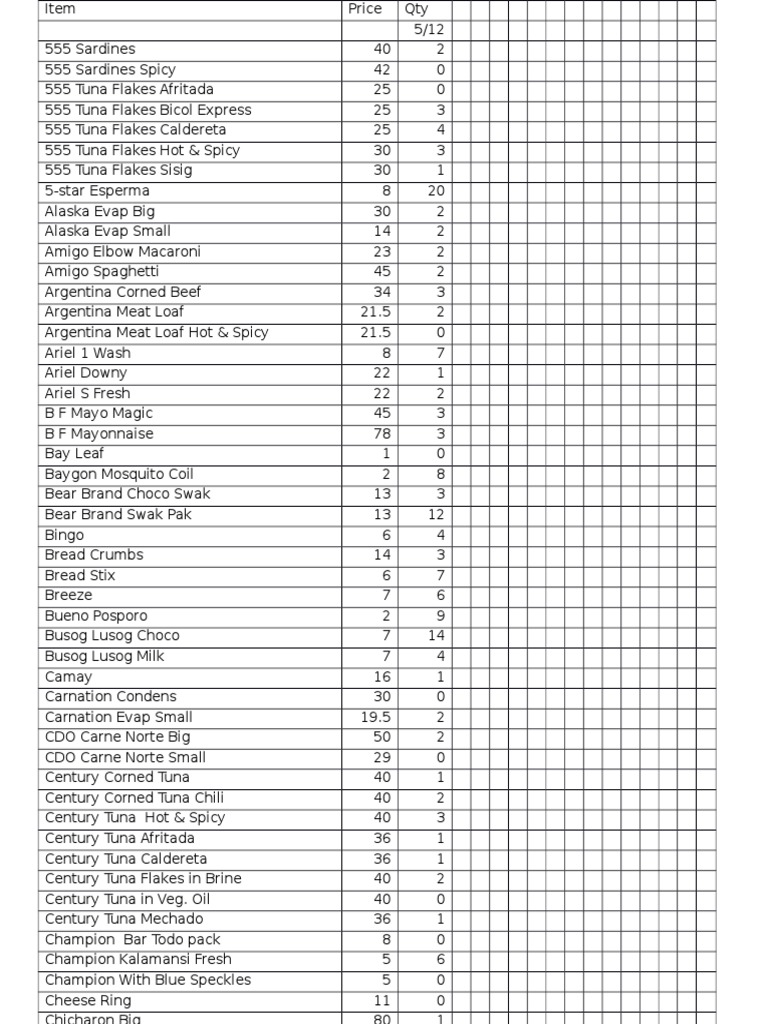 | Item | Price | Qty |
|---|---|---|
| | | 5/12 |
| 555 Sardines | 40 | 2 |
| 555 Sardines Spicy | 42 | 0 |
| 555 Tuna Flakes Afritada | 25 | 0 |
| 555 Tuna Flakes Bicol Express | 25 | 3 |
| 555 Tuna Flakes Caldereta | 25 | 4 |
| 555 Tuna Flakes Hot & Spicy | 30 | 3 |
| 555 Tuna Flakes Sisig | 30 | 1 |
| 5-star Esperma | 8 | 20 |
| Alaska Evap Big | 30 | 2 |
| Alaska Evap Small | 14 | 2 |
| Amigo Elbow Macaroni | 23 | 2 |
| Amigo Spaghetti | 45 | 2 |
| Argentina Corned Beef | 34 | 3 |
| Argentina Meat Loaf | 21.5 | 2 |
| Argentina Meat Loaf Hot & Spicy | 21.5 | 0 |
| Ariel 1 Wash | 8 | 7 |
| Ariel Downy | 22 | 1 |
| Ariel S Fresh | 22 | 2 |
| B F Mayo Magic | 45 | 3 |
| B F Mayonnaise | 78 | 3 |
| Bay Leaf | 1 | 0 |
| Baygon Mosquito Coil | 2 | 8 |
| Bear Brand Choco Swak | 13 | 3 |
| Bear Brand Swak Pak | 13 | 12 |
| Bingo | 6 | 4 |
| Bread Crumbs | 14 | 3 |
| Bread Stix | 6 | 7 |
| Breeze | 7 | 6 |
| Bueno Posporo | 2 | 9 |
| Busog Lusog Choco | 7 | 14 |
| Busog Lusog Milk | 7 | 4 |
| Camay | 16 | 1 |
| Carnation Condens | 30 | 0 |
| Carnation Evap Small | 19.5 | 2 |
| CDO Carne Norte Big | 50 | 2 |
| CDO Carne Norte Small | 29 | 0 |
| Century Corned Tuna | 40 | 1 |
| Century Corned Tuna Chili | 40 | 2 |
| Century Tuna Hot & Spicy | 40 | 3 |
| Century Tuna Afritada | 36 | 1 |
| Century Tuna Caldereta | 36 | 1 |
| Century Tuna Flakes in Brine | 40 | 2 |
| Century Tuna in Veg. Oil | 40 | 0 |
| Century Tuna Mechado | 36 | 1 |
| Champion Bar Todo pack | 8 | 0 |
| Champion Kalamansi Fresh | 5 | 6 |
| Champion With Blue Speckles | 5 | 0 |
| Cheese Ring | 11 | 0 |
| Chicharon Big | 80 | 1 |